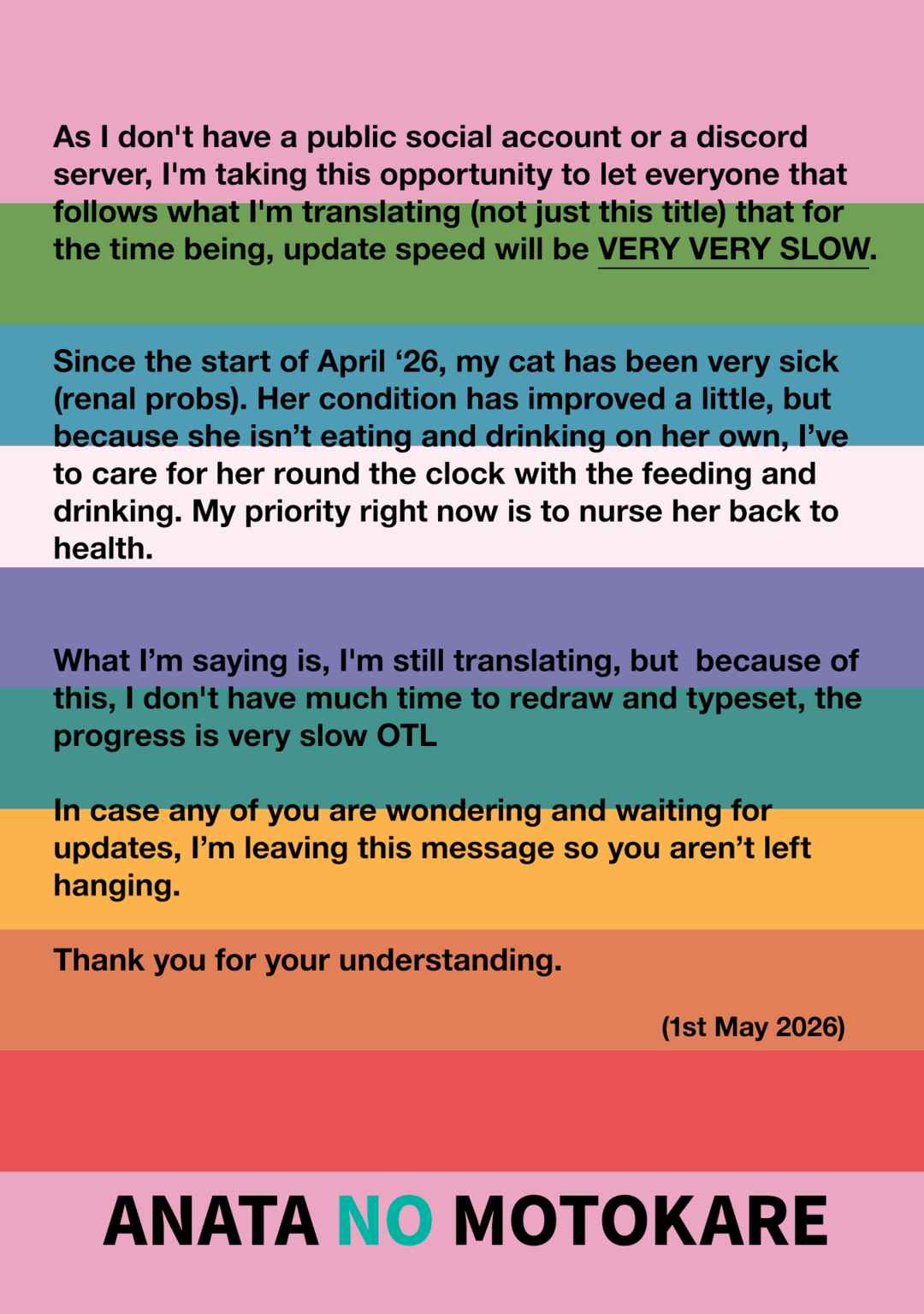 As I don't have a public social account or a discord server, I'm taking this opportunity to let everyone that follows what I'm translating (not just this title) that for the time being, update speed will be VERY VERY SLOW.

Since the start of April '26, my cat has been very sick (renal probs). Her condition has improved a little, but because she isn't eating and drinking on her own, I've to care for her round the clock with the feeding and drinking. My priority right now is to nurse her back to health.

What I'm saying is, I'm still translating, but  because of this, I don't have much time to redraw and typeset, the progress is very slow OTL

In case any of you are wondering and waiting for updates, I'm leaving this message so you aren't left hanging.

Thank you for your understanding.

(1st May 2026)

ANATA NO MOTOKARE